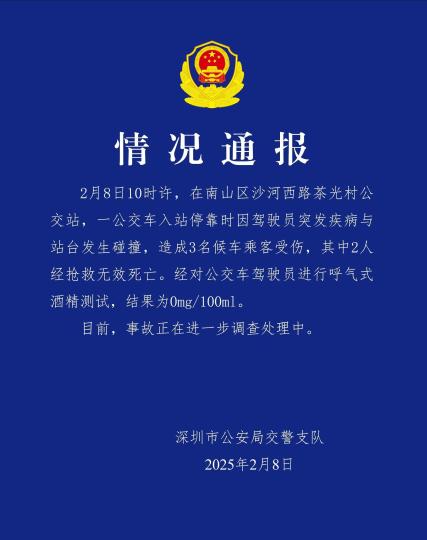 情况通报

2月8日10时许，在南山区沙河西路茶光村公交站，一公交车入站停靠时因驾驶员突发疾病与站台发生碰撞，造成3名候车乘客受伤，其中2人经抢救无效死亡。经对公交车驾驶员进行呼气式酒精测试，结果为0mg/100ml。

目前，事故正在进一步调查处理中。

深圳市公安局交警支队
2025年2月8日